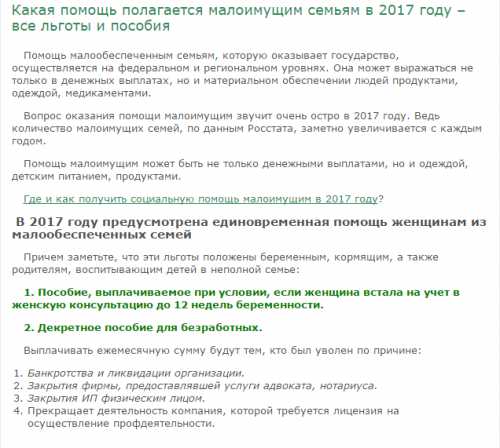 Какая помощь полагается малоимущим семьям в 2017 году – все льготы и пособия

Помощь малообеспеченным семьям, которую оказывает государство, осуществляется на федеральном и региональном уровнях. Она может выражаться не только в денежных выплатах, но и материальном обеспечении людей продуктами, одеждой, медикаментами.

Вопрос оказания помощи малоимущим звучит очень остро в 2017 году. Ведь количество малоимущих семей, по данным Росстата, заметно увеличивается с каждым годом.

Помощь малоимущим может быть не только денежными выплатами, но и одеждой, детским питанием, продуктами.

Где и как получить социальную помощь малоимущим в 2017 году?

В 2017 году предусмотрена единовременная помощь женщинам из малообеспеченных семей

Причем заметьте, что эти льготы положены беременным, кормящим, а также родителям, воспитывающим детей в неполной семье:

1. Пособие, выплачиваемое при условии, если женщина встала на учет в женскую консультацию до 12 недель беременности.

2. Декретное пособие для безработных.

Выплачивать ежемесячную сумму будут тем, кто был уволен по причине:

1. Банкротства и ликвидации организации.
2. Закрытия фирмы, предоставлявшей услуги адвоката, нотариуса.
3. Закрытия ИП физическим лицом.
4. Прекращает деятельность компания, которой требуется лицензия на осуществление профдеятельности.